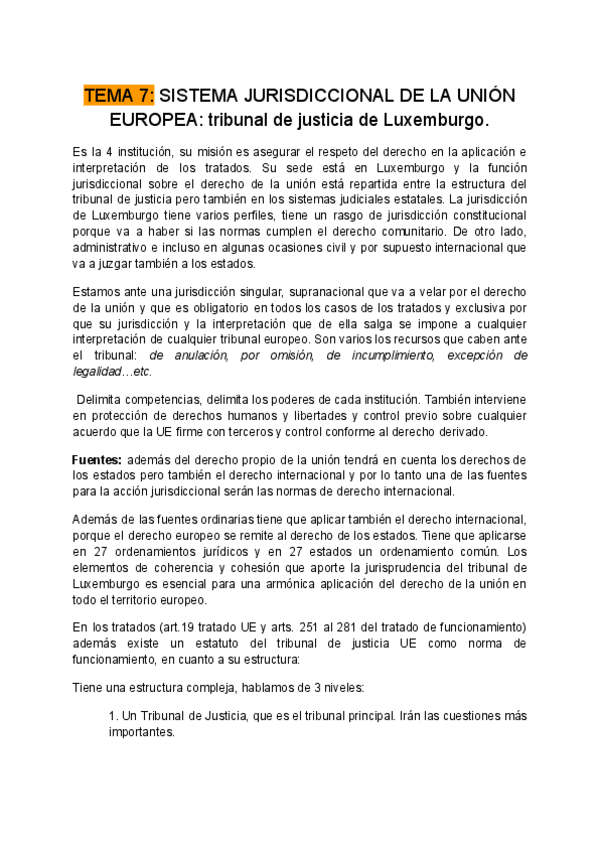 TEMA 7: SISTEMA JURISDICCIONAL DE LA UNIÓN EUROPEA: tribunal de justicia de Luxemburgo.

Es la 4 institución, su misión es asegurar el respeto del derecho en la aplicación e interpretación de los tratados. Su sede está en Luxemburgo y la función jurisdiccional sobre el derecho de la unión está repartida entre la estructura del tribunal de justicia pero también en los sistemas judiciales estatales. La jurisdicción de Luxemburgo tiene varios perfiles, tiene un rasgo de jurisdicción constitucional porque va a haber si las normas cumplen el derecho comunitario. De otro lado, administrativo e incluso en algunas ocasiones civil y por supuesto internacional que va a juzgar también a los estados.

Estamos ante una jurisdicción singular, supranacional que va a velar por el derecho de la unión y que es obligatorio en todos los casos de los tratados y exclusiva por que su jurisdicción y la interpretación que de ella salga se impone a cualquier interpretación de cualquier tribunal europeo. Son varios los recursos que caben ante el tribunal: de anulación, por omisión, de incumplimiento, excepción de legalidad…etc.

Delimita competencias, delimita los poderes de cada institución. También interviene en protección de derechos humanos y libertades y control previo sobre cualquier acuerdo que la UE firme con terceros y control conforme al derecho derivado.

Fuentes: además del derecho propio de la unión tendrá en cuenta los derechos de los estados pero también el derecho internacional y por lo tanto una de las fuentes para la acción jurisdiccional serán las normas de derecho internacional.

Además de las fuentes ordinarias tiene que aplicar también el derecho internacional, porque el derecho europeo se remite al derecho de los estados. Tiene que aplicarse en 27 ordenamientos jurídicos y en 27 estados un ordenamiento común. Los elementos de coherencia y cohesión que aporte la jurisprudencia del tribunal de Luxemburgo es esencial para una armónica aplicación del derecho de la unión en todo el territorio europeo.

En los tratados (art.19 tratado UE y arts. 251 al 281 del tratado de funcionamiento) además existe un estatuto del tribunal de justicia UE como norma de funcionamiento, en cuanto a su estructura:

Tiene una estructura compleja, hablamos de 3 niveles:

1. Un Tribunal de Justicia, que es el tribunal principal. Irán las cuestiones más importantes.